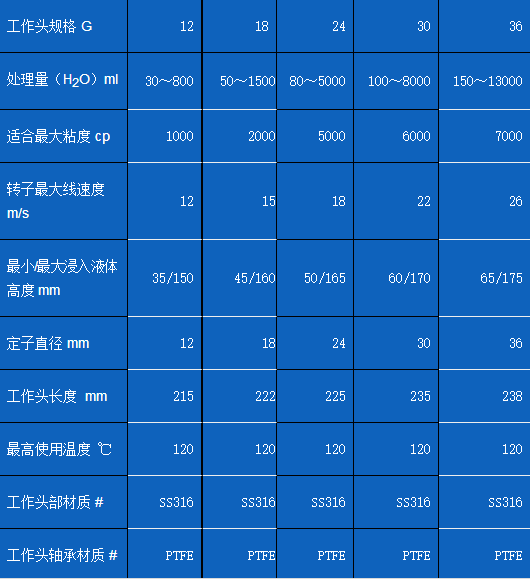 | 工作头规格 G | 12 | 18 | 24 | 30 | 36 |
|---|---|---|---|---|---|
| 处理量（$H_2O$）ml | 30～800 | 50～1500 | 80～5000 | 100～8000 | 150～13000 |
| 适合最大粘度 cp | 1000 | 2000 | 5000 | 6000 | 7000 |
| 转子最大线速度 m/s | 12 | 15 | 18 | 22 | 26 |
| 最小/最大浸入液体高度 mm | 35/150 | 45/160 | 50/165 | 60/170 | 65/175 |
| 定子直径 mm | 12 | 18 | 24 | 30 | 36 |
| 工作头长度 mm | 215 | 222 | 225 | 235 | 238 |
| 最高使用温度 ℃ | 120 | 120 | 120 | 120 | 120 |
| 工作头部材质 # | SS316 | SS316 | SS316 | SS316 | SS316 |
| 工作头轴承材质 # | PTFE | PTFE | PTFE | PTFE | PTFE |